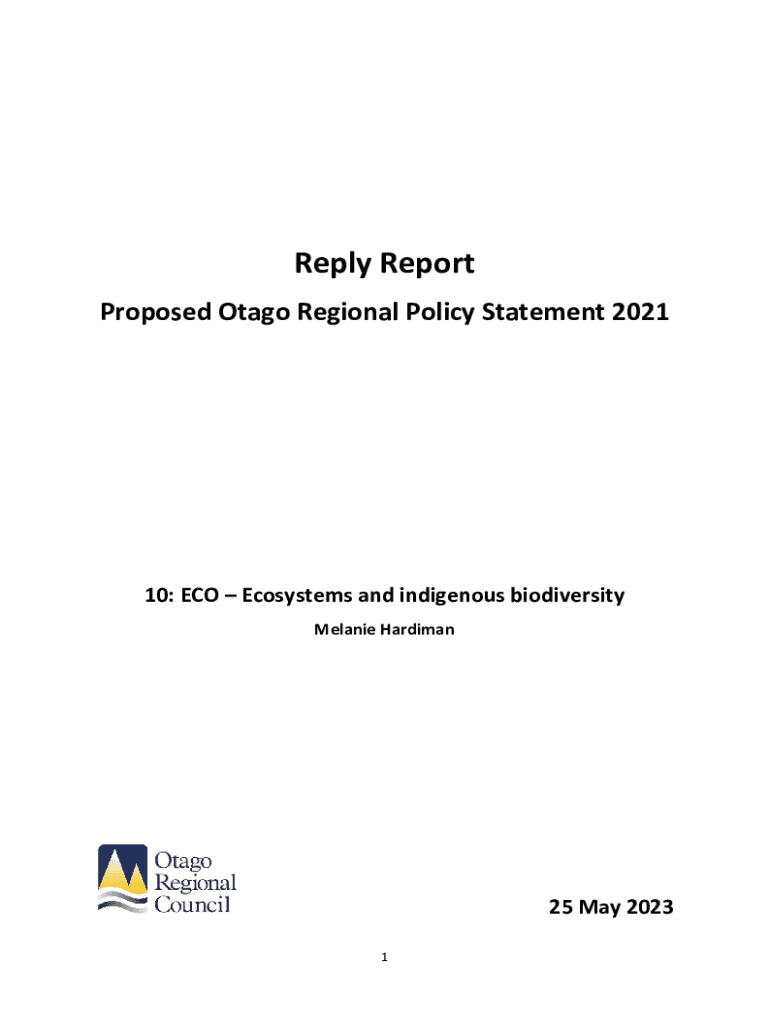 Reply Report

Proposed Otago Regional Policy Statement 2021

10: ECO – Ecosystems and indigenous biodiversity

Melanie Hardiman

Otago
Regional
Council

25 May 2023

1